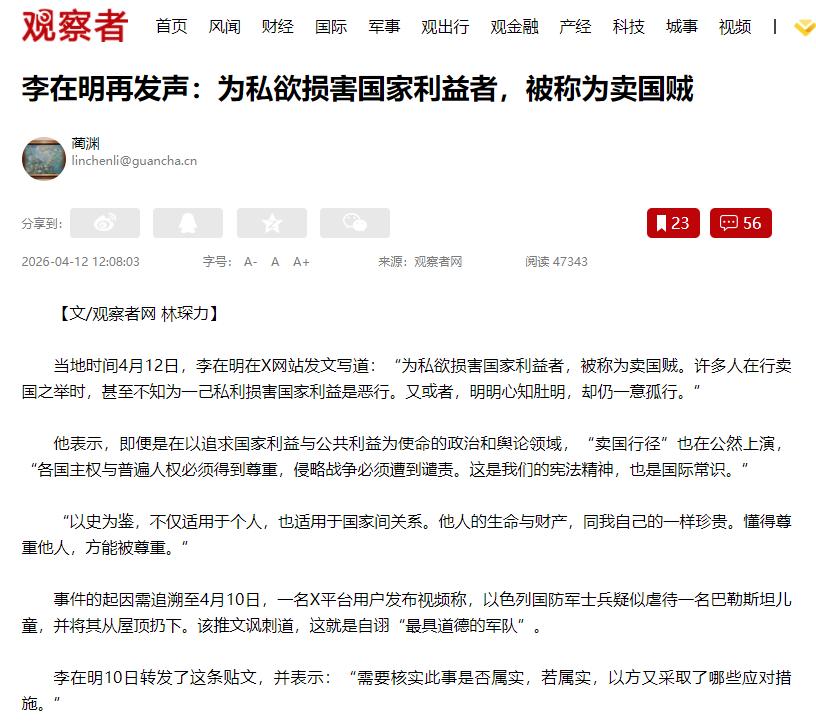 观察者 首页 风闻 财经 国际 军事 观出行 观金融 产经 科技 城事 视频 |

李在明再发声：为私欲损害国家利益者，被称为卖国贼

蔺渊
linchenli@guancha.cn

分享到:

23 56

2026-04-12 12:08:03 字号: A- A A+ 来源：观察者网 阅读 47343

【文/观察者网 林琛力】

当地时间4月12日，李在明在X网站发文写道：“为私欲损害国家利益者，被称为卖国贼。许多人在行卖国之举时，甚至不知为一己私利损害国家利益是恶行。又或者，明明心知肚明，却仍一意孤行。”

他表示，即便是在以追求国家利益与公共利益为使命的政治和舆论领域，“卖国行径”也在公然上演，“各国主权与普遍人权必须得到尊重，侵略战争必须遭到谴责。这是我们的宪法精神，也是国际常识。”

“以史为鉴，不仅适用于个人，也适用于国家间关系。他人的生命与财产，同我自己的一样珍贵。懂得尊重他人，方能被尊重。”

事件的起因需追溯至4月10日，一名X平台用户发布视频称，以色列国防军士兵疑似虐待一名巴勒斯坦儿童，并将其从屋顶扔下。该推文讽刺道，这就是自诩“最具道德的军队”。

李在明10日转发了这条贴文，并表示：“需要核实此事是否属实，若属实，以方又采取了哪些应对措施。”